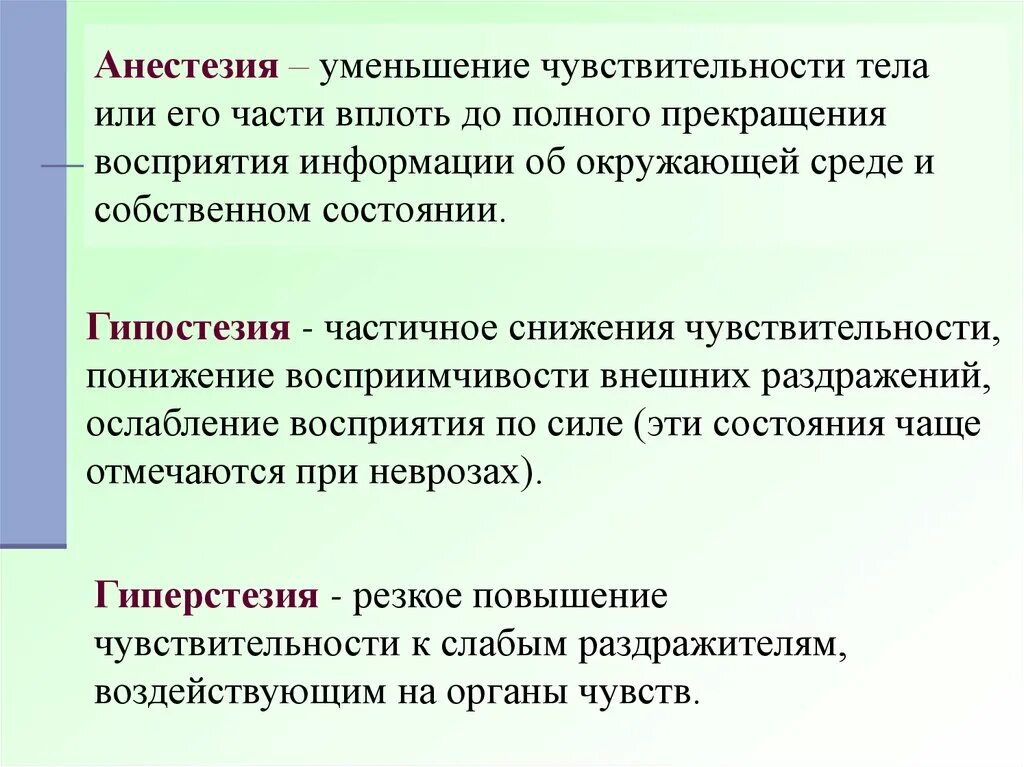 Анестезия – уменьшение чувствительности тела или его части вплоть до полного прекращения восприятия информации об окружающей среде и собственном состоянии.

Гипостезия - частичное снижения чувствительности, понижение восприимчивости внешних раздражений, ослабление восприятия по силе (эти состояния чаще отмечаются при неврозах).

Гиперстезия - резкое повышение чувствительности к слабым раздражителям, воздействующим на органы чувств.